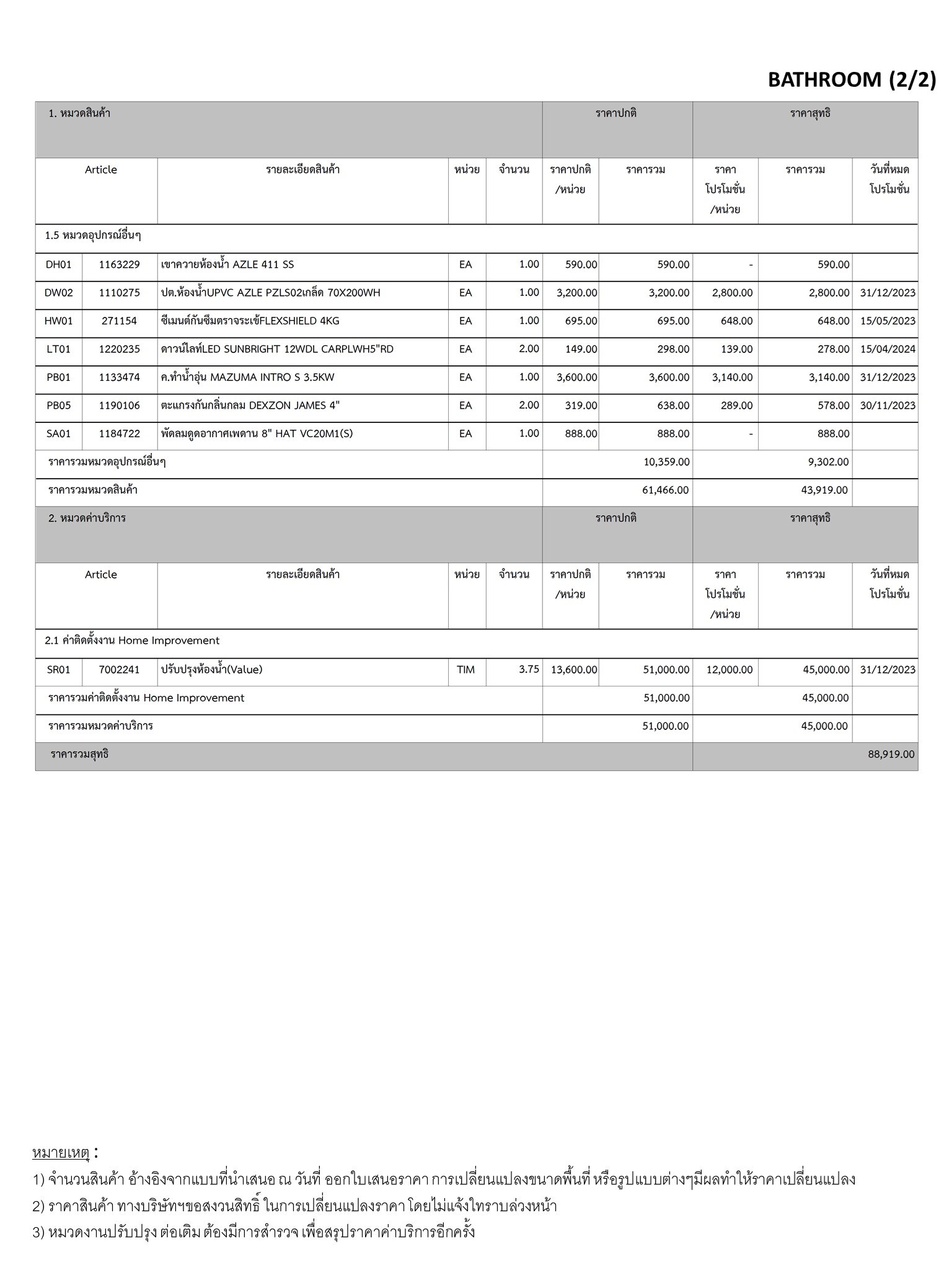 BATHROOM (2/2)

| 1. หมวดสินค้า | | | | | ราคาปกติ | | ราคาสุทธิ | | |
|---|---|---|---|---|---|---|---|---|---|
| Article | | รายละเอียดสินค้า | หน่วย | จำนวน | ราคาปกติ /หน่วย | ราคารวม | ราคา โปรโมชั่น /หน่วย | ราคารวม | วันที่หมด โปรโมชั่น |
| 1.5 หมวดอุปกรณ์อื่นๆ | | | | | | | | | |
| DH01 | 1163229 | เขาควายห้องน้ำ AZLE 411 SS | EA | 1.00 | 590.00 | 590.00 | - | 590.00 | |
| DW02 | 1110275 | ปต.ห้องน้ำUPVC AZLE PZLS02เกล็ด 70X200WH | EA | 1.00 | 3,200.00 | 3,200.00 | 2,800.00 | 2,800.00 | 31/12/2023 |
| HW01 | 271154 | ซีเมนต์กันซึมตราจระเข้FLEXSHIELD 4KG | EA | 1.00 | 695.00 | 695.00 | 648.00 | 648.00 | 15/05/2023 |
| LT01 | 1220235 | ดาวน์ไลท์LED SUNBRIGHT 12WDL CARPLWH5"RD | EA | 2.00 | 149.00 | 298.00 | 139.00 | 278.00 | 15/04/2024 |
| PB01 | 1133474 | ค.ทำน้ำอุ่น MAZUMA INTRO S 3.5KW | EA | 1.00 | 3,600.00 | 3,600.00 | 3,140.00 | 3,140.00 | 31/12/2023 |
| PB05 | 1190106 | ตะแกรงกันกลิ่นกลม DEXZON JAMES 4" | EA | 2.00 | 319.00 | 638.00 | 289.00 | 578.00 | 30/11/2023 |
| SA01 | 1184722 | พัดลมดูดอากาศเพดาน 8" HAT VC20M1(S) | EA | 1.00 | 888.00 | 888.00 | - | 888.00 | |
| ราคารวมหมวดอุปกรณ์อื่นๆ | | | | | | 10,359.00 | | 9,302.00 | |
| ราคารวมหมวดสินค้า | | | | | | 61,466.00 | | 43,919.00 | |
| 2. หมวดค่าบริการ | | | | | ราคาปกติ | | ราคาสุทธิ | | |
| Article | | รายละเอียดสินค้า | หน่วย | จำนวน | ราคาปกติ /หน่วย | ราคารวม | ราคา โปรโมชั่น /หน่วย | ราคารวม | วันที่หมด โปรโมชั่น |
| 2.1 ค่าติดตั้งงาน Home Improvement | | | | | | | | | |
| SR01 | 7002241 | ปรับปรุงห้องน้ำ(Value) | TIM | 3.75 | 13,600.00 | 51,000.00 | 12,000.00 | 45,000.00 | 31/12/2023 |
| ราคารวมค่าติดตั้งงาน Home Improvement | | | | | | 51,000.00 | | 45,000.00 | |
| ราคารวมหมวดค่าบริการ | | | | | | 51,000.00 | | 45,000.00 | |
| ราคารวมสุทธิ | | | | | | | | | 88,919.00 |

หมายเหตุ :
1) จำนวนสินค้า อ้างอิงจากแบบที่นำเสนอ ณ วันที่ ออกใบเสนอราคา การเปลี่ยนแปลงขนาดพื้นที่ หรือรูปแบบต่างๆมีผลทำให้ราคาเปลี่ยนแปลง
2) ราคาสินค้า ทางบริษัทฯขอสงวนสิทธิ์ ในการเปลี่ยนแปลงราคา โดยไม่แจ้งให้ทราบล่วงหน้า
3) หมวดงานปรับปรุง ต่อเติม ต้องมีการสำรวจ เพื่อสรุปราคาค่าบริการอีกครั้ง